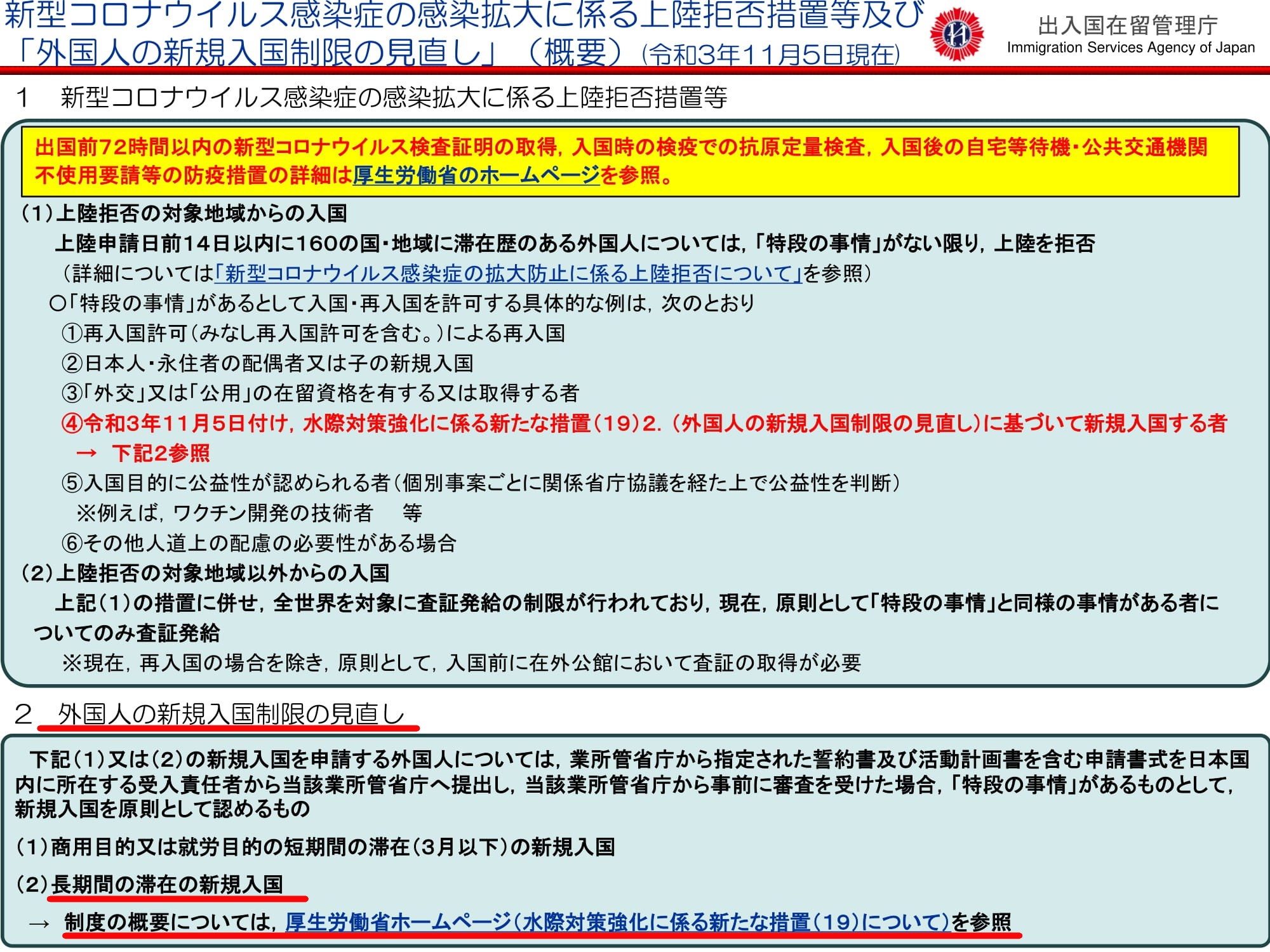 新型コロナウイルス感染症の感染拡大に係る上陸拒否措置等及び「外国人の新規入国制限の見直し」（概要）(令和3年11月5日現在)

出入国在留管理庁
Immigration Services Agency of Japan

1　新型コロナウイルス感染症の感染拡大に係る上陸拒否措置等

出国前72時間以内の新型コロナウイルス検査証明の取得，入国時の検疫での抗原定量検査，入国後の自宅等待機・公共交通機関不使用要請等の防疫措置の詳細は厚生労働省のホームページを参照。

（1）上陸拒否の対象地域からの入国
上陸申請日前14日以内に160の国・地域に滞在歴のある外国人については，「特段の事情」がない限り，上陸を拒否
（詳細については「新型コロナウイルス感染症の拡大防止に係る上陸拒否について」を参照）
○「特段の事情」があるとして入国・再入国を許可する具体的な例は，次のとおり
①再入国許可（みなし再入国許可を含む。）による再入国
②日本人・永住者の配偶者又は子の新規入国
③「外交」又は「公用」の在留資格を有する又は取得する者
④令和3年11月5日付け，水際対策強化に係る新たな措置（19）2.（外国人の新規入国制限の見直し）に基づいて新規入国する者
→　下記2参照
⑤入国目的に公益性が認められる者（個別事案ごとに関係省庁協議を経た上で公益性を判断）
※例えば，ワクチン開発の技術者　等
⑥その他人道上の配慮の必要性がある場合
（2）上陸拒否の対象地域以外からの入国
上記（1）の措置に併せ，全世界を対象に査証発給の制限が行われており，現在，原則として「特段の事情」と同様の事情がある者についてのみ査証発給
※現在，再入国の場合を除き，原則として，入国前に在外公館において査証の取得が必要

2　外国人の新規入国制限の見直し

下記（1）又は（2）の新規入国を申請する外国人については，業所管省庁から指定された誓約書及び活動計画書を含む申請書式を日本国内に所在する受入責任者から当該業所管省庁へ提出し，当該業所管省庁から事前に審査を受けた場合，「特段の事情」があるものとして，新規入国を原則として認めるもの

（1）商用目的又は就労目的の短期間の滞在（3月以下）の新規入国

（2）長期間の滞在の新規入国

→　制度の概要については，厚生労働省ホームページ（水際対策強化に係る新たな措置（19）について）を参照